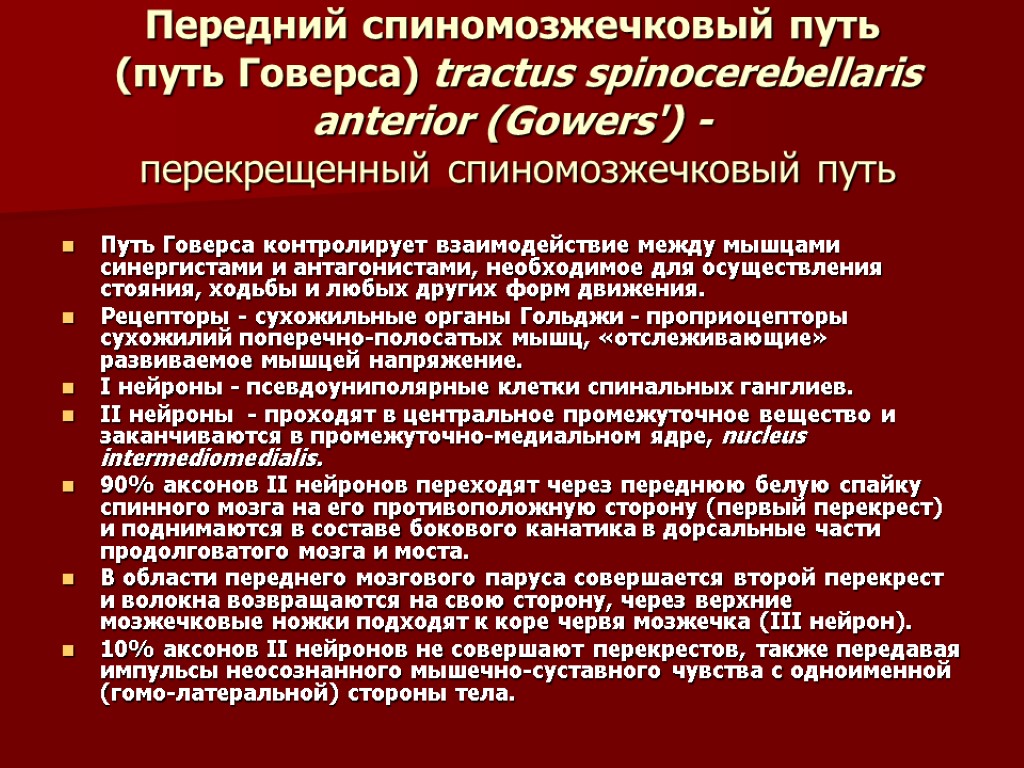 Передний спиномозжечковый путь (путь Говерса) tractus spinocerebellaris anterior (Gowers') - перекрещенный спиномозжечковый путь

Путь Говерса контролирует взаимодействие между мышцами синергистами и антагонистами, необходимое для осуществления стояния, ходьбы и любых других форм движения.

Рецепторы - сухожильные органы Гольджи - проприоцепторы сухожилий поперечно-полосатых мышц, «отслеживающие» развиваемое мышцей напряжение.

I нейроны - псевдоуниполярные клетки спинальных ганглиев.

II нейроны - проходят в центральное промежуточное вещество и заканчиваются в промежуточно-медиальном ядре, nucleus intermediomedialis.

90% аксонов II нейронов переходят через переднюю белую спайку спинного мозга на его противоположную сторону (первый перекрест) и поднимаются в составе бокового канатика в дорсальные части продолговатого мозга и моста.

В области переднего мозгового паруса совершается второй перекрест и волокна возвращаются на свою сторону, через верхние мозжечковые ножки подходят к коре червя мозжечка (III нейрон).

10% аксонов II нейронов не совершают перекрестов, также передавая импульсы неосознанного мышечно-суставного чувства с одноименной (гомо-латеральной) стороны тела.